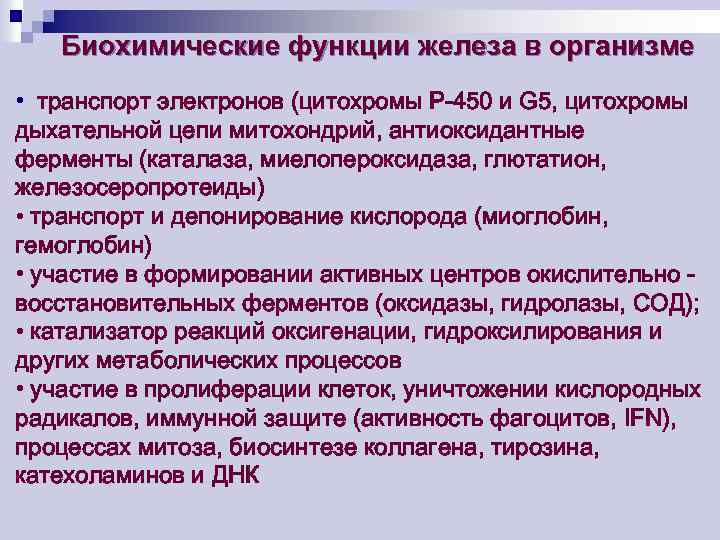 Биохимические функции железа в организме

• транспорт электронов (цитохромы Р-450 и G5, цитохромы дыхательной цепи митохондрий, антиоксидантные ферменты (каталаза, миелопероксидаза, глютатион, железосеропротеиды)
• транспорт и депонирование кислорода (миоглобин, гемоглобин)
• участие в формировании активных центров окислительно - восстановительных ферментов (оксидазы, гидролазы, СОД);
• катализатор реакций оксигенации, гидроксилирования и других метаболических процессов
• участие в пролиферации клеток, уничтожении кислородных радикалов, иммунной защите (активность фагоцитов, IFN), процессах митоза, биосинтезе коллагена, тирозина, катехоламинов и ДНК